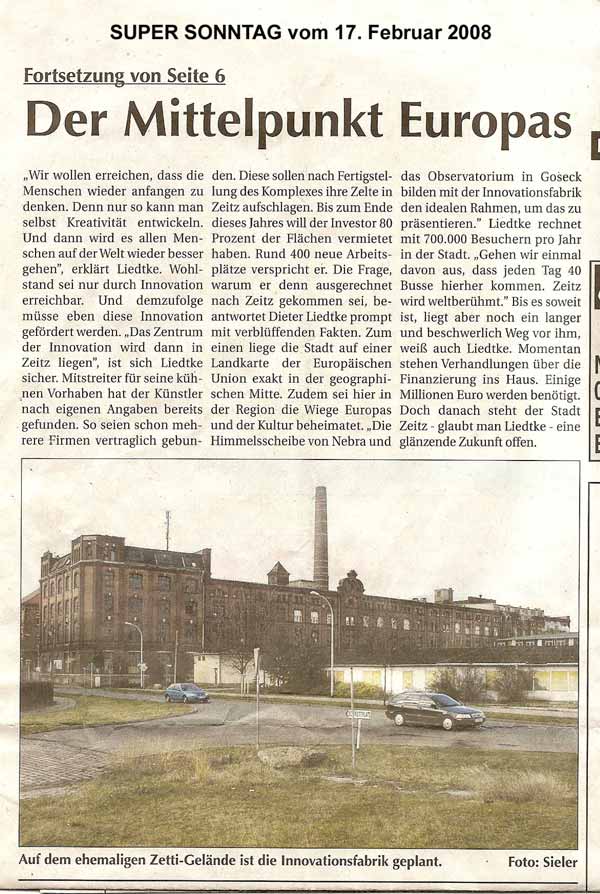 SUPER SONNTAG vom 17. Februar 2008

Fortsetzung von Seite 6

Der Mittelpunkt Europas

„Wir wollen erreichen, dass die Menschen wieder anfangen zu denken. Denn nur so kann man selbst Kreativität entwickeln. Und dann wird es allen Menschen auf der Welt wieder besser gehen", erklärt Liedtke. Wohlstand sei nur durch Innovation erreichbar. Und demzufolge müsse eben diese Innovation gefördert werden. „Das Zentrum der Innovation wird dann in Zeitz liegen", ist sich Liedtke sicher. Mitstreiter für seine kühnen Vorhaben hat der Künstler nach eigenen Angaben bereits gefunden. So seien schon mehrere Firmen vertraglich gebunden. Diese sollen nach Fertigstellung des Komplexes ihre Zelte in Zeitz aufschlagen. Bis zum Ende dieses Jahres will der Investor 80 Prozent der Flächen vermietet haben. Rund 400 neue Arbeitsplätze verspricht er. Die Frage, warum er denn ausgerechnet nach Zeitz gekommen sei, beantwortet Dieter Liedtke prompt mit verblüffenden Fakten. Zum einen liege die Stadt auf einer Landkarte der Europäischen Union exakt in der geographischen Mitte. Zudem sei hier in der Region die Wiege Europas und der Kultur beheimatet. „Die Himmelsscheibe von Nebra und das Observatorium in Goseck bilden mit der Innovationsfabrik den idealen Rahmen, um das zu präsentieren." Liedtke rechnet mit 700.000 Besuchern pro Jahr in der Stadt. „Gehen wir einmal davon aus, dass jeden Tag 40 Busse hierher kommen. Zeitz wird weltberühmt." Bis es soweit ist, liegt aber noch ein langer und beschwerlich Weg vor ihm, weiß auch Liedtke. Momentan stehen Verhandlungen über die Finanzierung ins Haus. Einige Millionen Euro werden benötigt. Doch danach steht der Stadt Zeitz - glaubt man Liedtke - eine glänzende Zukunft offen.

Auf dem ehemaligen Zetti-Gelände ist die Innovationsfabrik geplant. Foto: Sieler